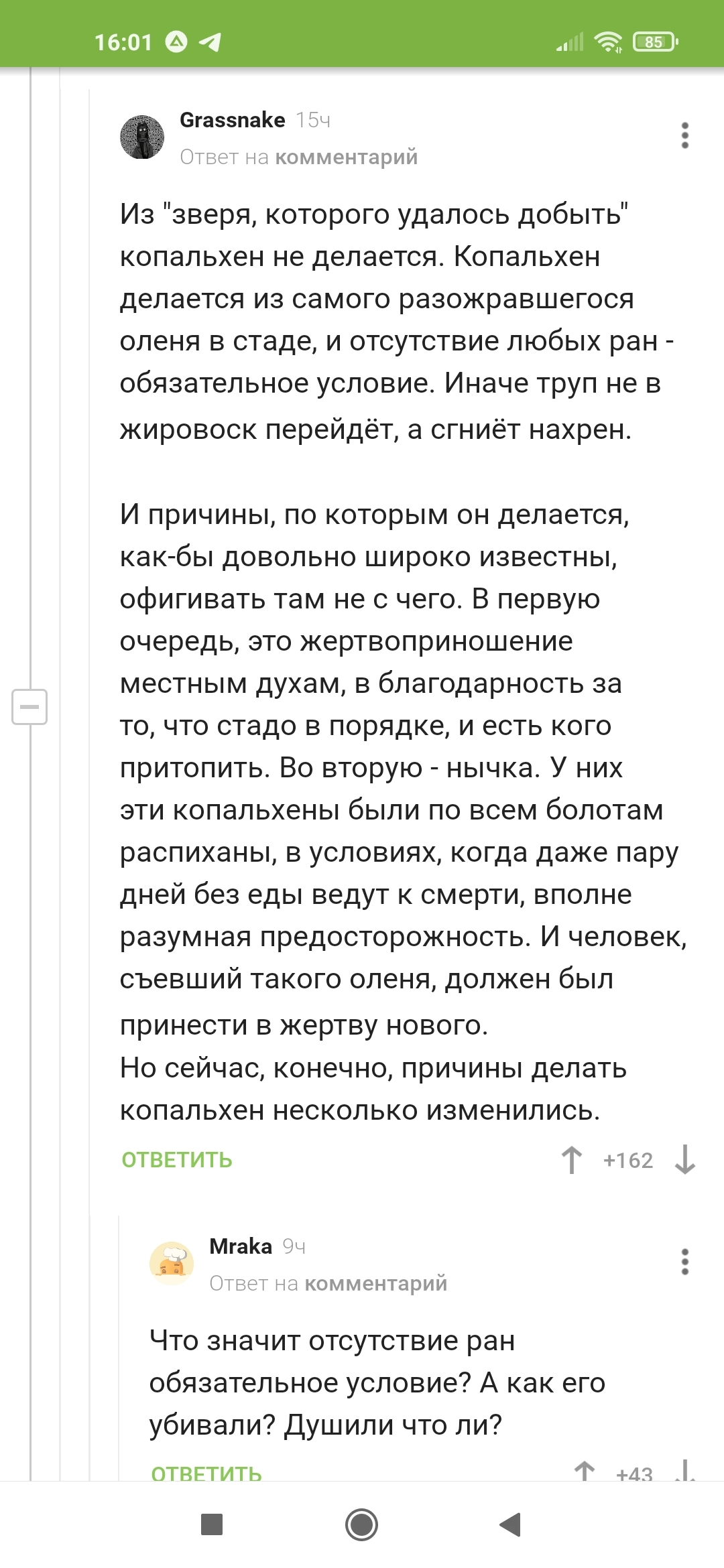 16:01

85

Grassnake 15ч
Ответ на комментарий

Из "зверя, которого удалось добыть" копальхен не делается. Копальхен делается из самого разожравшегося оленя в стаде, и отсутствие любых ран - обязательное условие. Иначе труп не в жировоск перейдёт, а сгниёт нахрен.

И причины, по которым он делается, как-бы довольно широко известны, офигивать там не с чего. В первую очередь, это жертвоприношение местным духам, в благодарность за то, что стадо в порядке, и есть кого притопить. Во вторую - нычка. У них эти копальхены были по всем болотам распиханы, в условиях, когда даже пару дней без еды ведут к смерти, вполне разумная предосторожность. И человек, съевший такого оленя, должен был принести в жертву нового.
Но сейчас, конечно, причины делать копальхен несколько изменились.

ОТВЕТИТЬ +162

Mraka 9ч
Ответ на комментарий

Что значит отсутствие ран обязательное условие? А как его убивали? Душили что ли?

ОТВЕТИТЬ +43